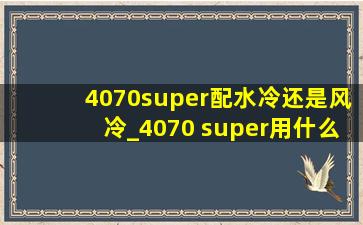 4070super配水冷还是风冷_4070 super用什么